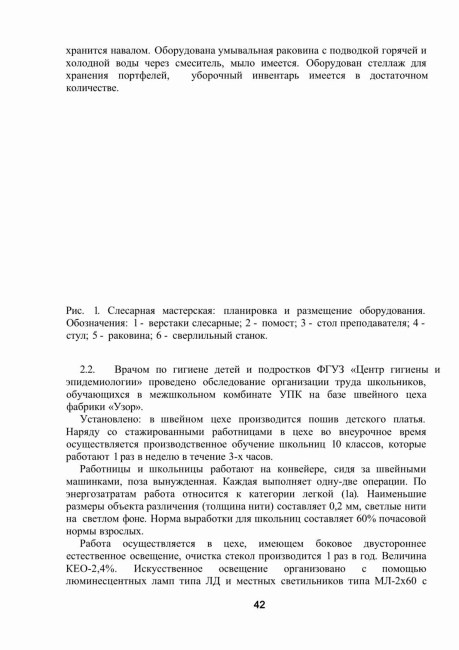 хранится навалом. Оборудована умывальная раковина с подводкой горячей и холодной воды через смеситель, мыло имеется. Оборудован стеллаж для хранения портфелей, уборочный инвентарь имеется в достаточном количестве.

Рис. 1. Слесарная мастерская: планировка и размещение оборудования. Обозначения: 1 - верстаки слесарные; 2 - помост; 3 - стол преподавателя; 4 - стул; 5 - раковина; 6 - сверлильный станок.

2.2. Врачом по гигиене детей и подростков ФГУЗ «Центр гигиены и эпидемиологии» проведено обследование организации труда школьников, обучающихся в межшкольном комбинате УПК на базе швейного цеха фабрики «Узор».

Установлено: в швейном цехе производится пошив детского платья. Наряду со стажированными работницами в цехе во внеурочное время осуществляется производственное обучение школьниц 10 классов, которые работают 1 раз в неделю в течение 3-х часов.

Работницы и школьницы работают на конвейере, сидя за швейными машинками, поза вынужденная. Каждая выполняет одну-две операции. По энергозатратам работа относится к категории легкой (1а). Наименьшие размеры объекта различения (толщина нити) составляет 0,2 мм, светлые нити на светлом фоне. Норма выработки для школьниц составляет 60% почасовой нормы взрослых.

Работа осуществляется в цехе, имеющем боковое двустороннее естественное освещение, очистка стекол производится 1 раз в год. Величина КЕО-2,4%. Искусственное освещение организовано с помощью люминесцентных ламп типа ЛД и местных светильников типа МЛ-2х60 с

42